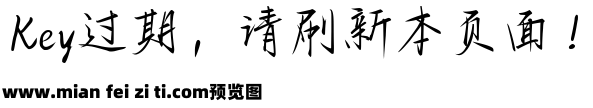 Key过期，请刷新本页面！

www.mian fei zi ti.com预览图